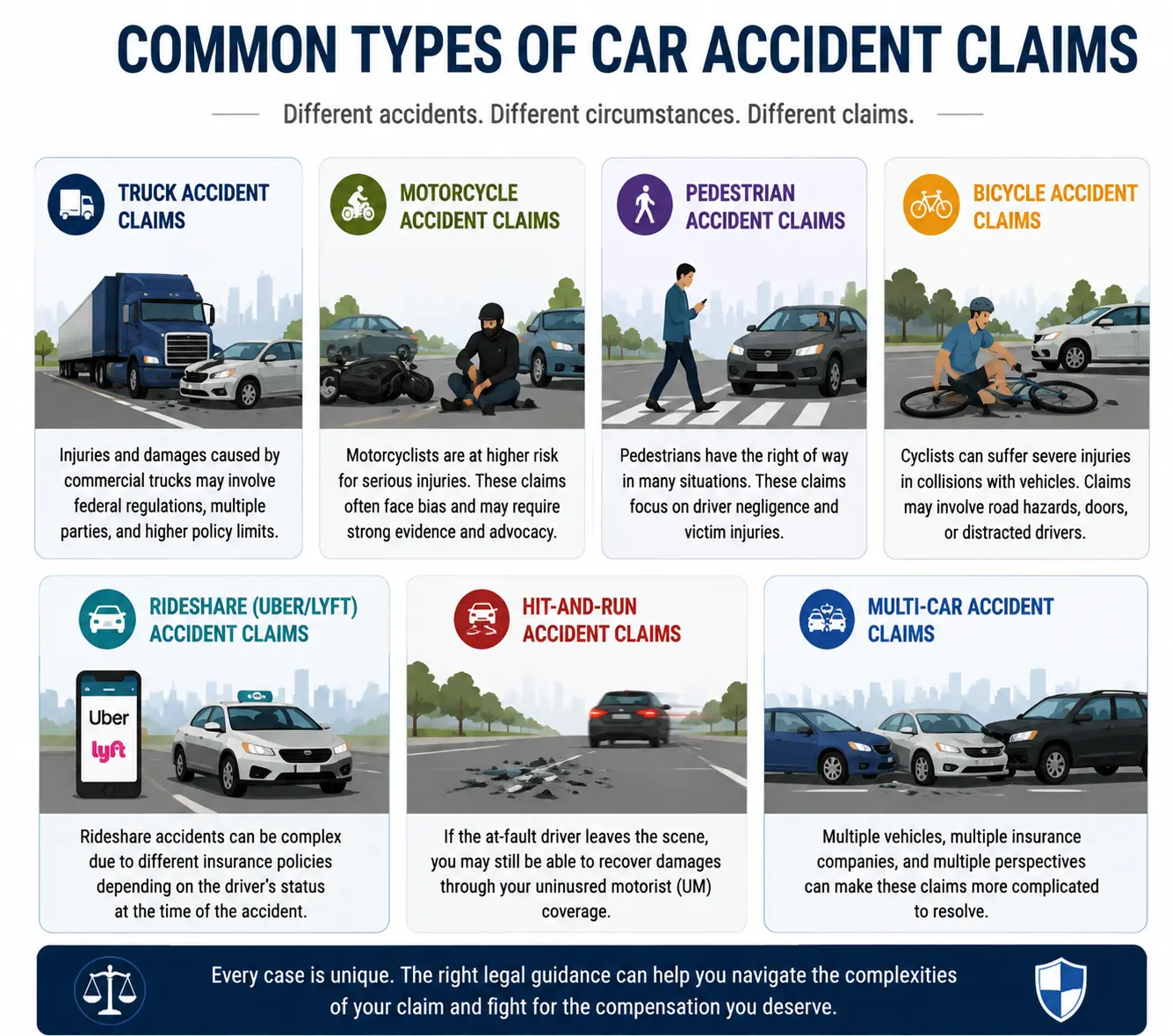 COMMON TYPES OF CAR ACCIDENT CLAIMS

Different accidents. Different circumstances. Different claims.

TRUCK ACCIDENT CLAIMS

Injuries and damages caused by commercial trucks may involve federal regulations, multiple parties, and higher policy limits.

MOTORCYCLE ACCIDENT CLAIMS

Motorcyclists are at higher risk for serious injuries. These claims often face bias and may require strong evidence and advocacy.

PEDESTRIAN ACCIDENT CLAIMS

Pedestrians have the right of way in many situations. These claims focus on driver negligence and victim injuries.

BICYCLE ACCIDENT CLAIMS

Cyclists can suffer severe injuries in collisions with vehicles. Claims may involve road hazards, doors, or distracted drivers.

RIDESHARE (UBER/LYFT) ACCIDENT CLAIMS

Uber
lyft

Rideshare accidents can be complex due to different insurance policies depending on the driver's status at the time of the accident.

HIT-AND-RUN ACCIDENT CLAIMS

If the at-fault driver leaves the scene, you may still be able to recover damages through your uninusred motorist (UM) coverage.

MULTI-CAR ACCIDENT CLAIMS

Multiple vehicles, multiple insurance companies, and multiple perspectives can make these claims more complicated to resolve.

Every case is unique. The right legal guidance can help you navigate the complexities of your claim and fight for the compensation you deserve.